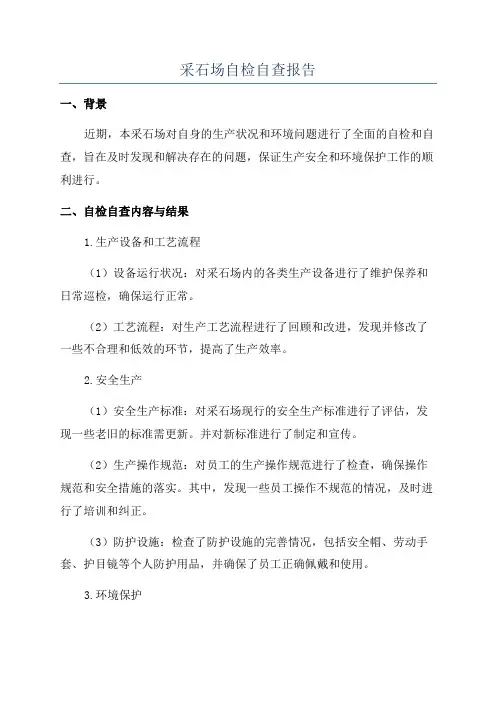 采石场自检自查报告

一、背景

近期，本采石场对自身的生产状况和环境问题进行了全面的自检和自查，旨在及时发现和解决存在的问题，保证生产安全和环境保护工作的顺利进行。

二、自检自查内容与结果

1.生产设备和工艺流程

（1）设备运行状况：对采石场内的各类生产设备进行了维护保养和日常巡检，确保运行正常。

（2）工艺流程：对生产工艺流程进行了回顾和改进，发现并修改了一些不合理和低效的环节，提高了生产效率。

2.安全生产

（1）安全生产标准：对采石场现行的安全生产标准进行了评估，发现一些老旧的标准需更新。并对新标准进行了制定和宣传。

（2）生产操作规范：对员工的生产操作规范进行了检查，确保操作规范和安全措施的落实。其中，发现一些员工操作不规范的情况，及时进行了培训和纠正。

（3）防护设施：检查了防护设施的完善情况，包括安全帽、劳动手套、护目镜等个人防护用品，并确保了员工正确佩戴和使用。

3.环境保护